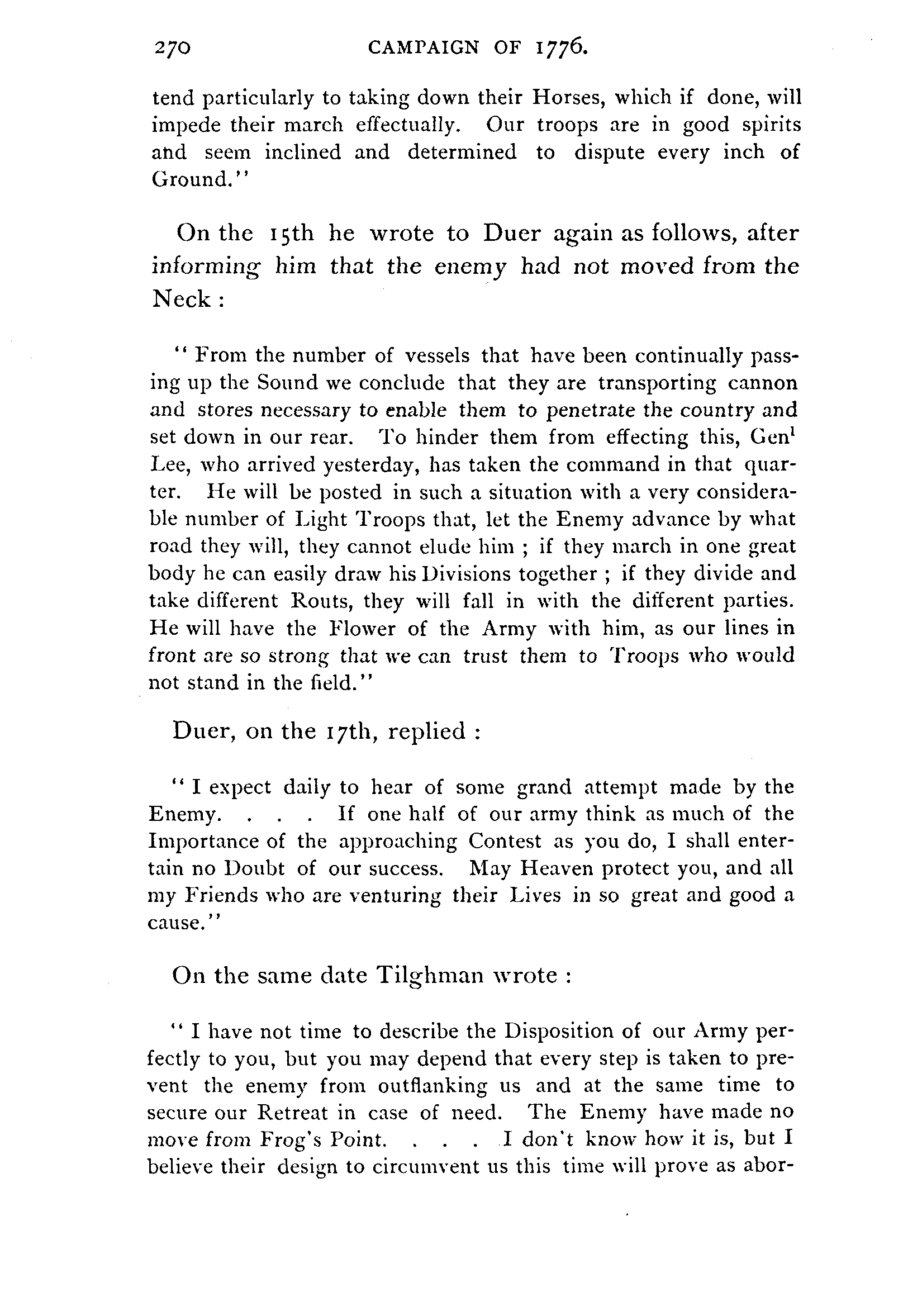 270 CAMPAIGN OF 1776.

tend particularly to taking down their Horses, which if done, will impede their march effectually. Our troops are in good spirits and seem inclined and determined to dispute every inch of Ground."

On the 15th he wrote to Duer again as follows, after informing him that the enemy had not moved from the Neck:

"From the number of vessels that have been continually passing up the Sound we conclude that they are transporting cannon and stores necessary to enable them to penetrate the country and set down in our rear. To hinder them from effecting this, Gen$^l$ Lee, who arrived yesterday, has taken the command in that quarter. He will be posted in such a situation with a very considerable number of Light Troops that, let the Enemy advance by what road they will, they cannot elude him; if they march in one great body he can easily draw his Divisions together; if they divide and take different Routs, they will fall in with the different parties. He will have the Flower of the Army with him, as our lines in front are so strong that we can trust them to Troops who would not stand in the field."

Duer, on the 17th, replied:

"I expect daily to hear of some grand attempt made by the Enemy. . . . If one half of our army think as much of the Importance of the approaching Contest as you do, I shall entertain no Doubt of our success. May Heaven protect you, and all my Friends who are venturing their Lives in so great and good a cause."

On the same date Tilghman wrote:

"I have not time to describe the Disposition of our Army perfectly to you, but you may depend that every step is taken to prevent the enemy from outflanking us and at the same time to secure our Retreat in case of need. The Enemy have made no move from Frog's Point. . . . I don't know how it is, but I believe their design to circumvent us this time will prove as abor-